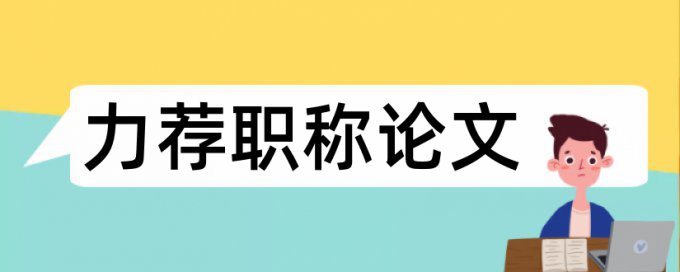 力荐职称论文